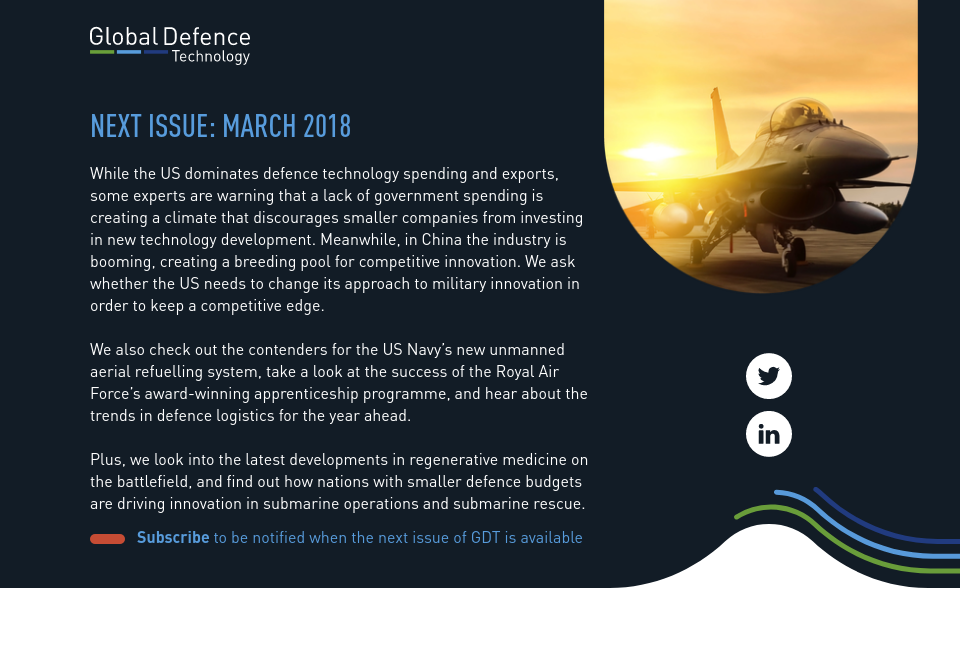 Global Defence
Technology

NEXT ISSUE: MARCH 2018

While the US dominates defence technology spending and exports, some experts are warning that a lack of government spending is creating a climate that discourages smaller companies from investing in new technology development. Meanwhile, in China the industry is booming, creating a breeding pool for competitive innovation. We ask whether the US needs to change its approach to military innovation in order to keep a competitive edge.

We also check out the contenders for the US Navy's new unmanned aerial refuelling system, take a look at the success of the Royal Air Force's award-winning apprenticeship programme, and hear about the trends in defence logistics for the year ahead.

Plus, we look into the latest developments in regenerative medicine on the battlefield, and find out how nations with smaller defence budgets are driving innovation in submarine operations and submarine rescue.

Subscribe to be notified when the next issue of GDT is available

in